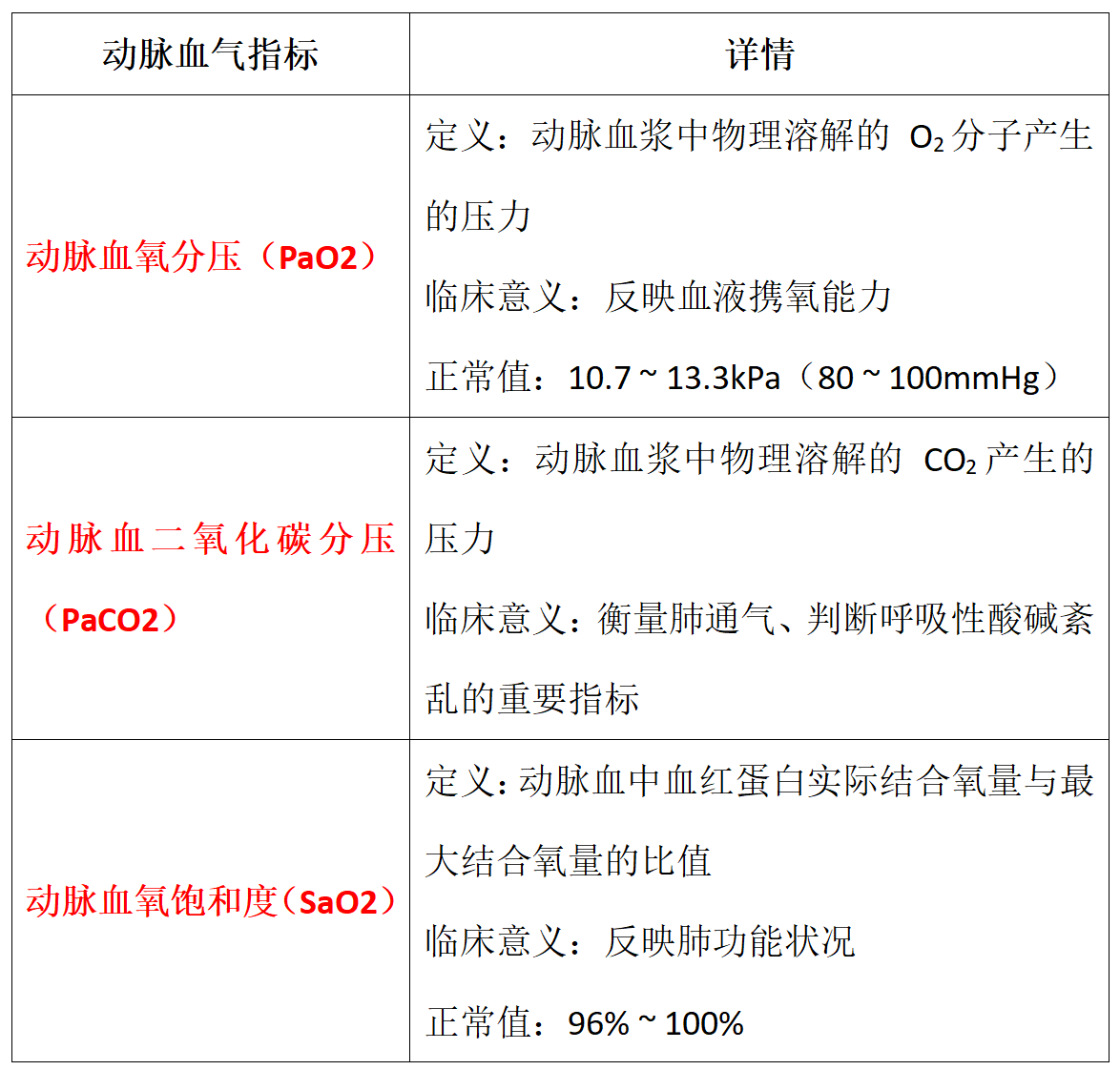 | 动脉血气指标 | 详情 |
|---|---|
| 动脉血氧分压（PaO2） | 定义：动脉血浆中物理溶解的$O_2$分子产生的压力 临床意义：反映血液携氧能力 正常值：10.7 ~ 13.3kPa（80 ~ 100mmHg） |
| 动脉血二氧化碳分压（PaCO2） | 定义：动脉血浆中物理溶解的$CO_2$产生的压力 临床意义：衡量肺通气、判断呼吸性酸碱紊乱的重要指标 |
| 动脉血氧饱和度（SaO2） | 定义：动脉血中血红蛋白实际结合氧量与最大结合氧量的比值 临床意义：反映肺功能状况 正常值：96% ~ 100% |